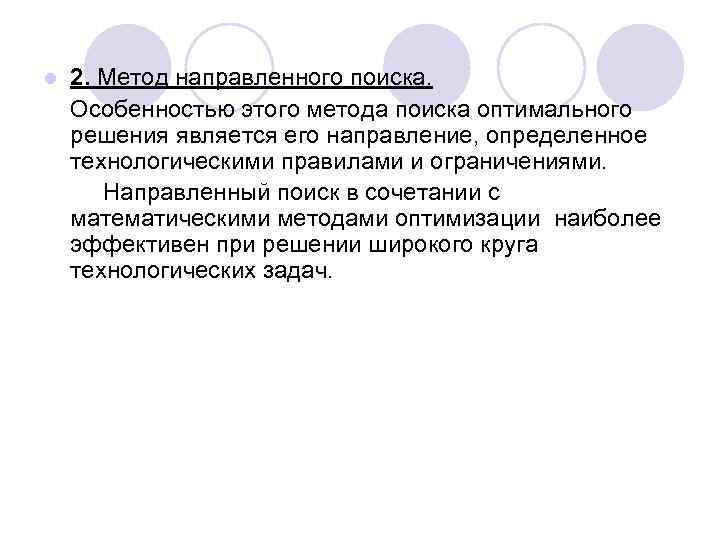 2. Метод направленного поиска.

Особенностью этого метода поиска оптимального решения является его направление, определенное технологическими правилами и ограничениями.

Направленный поиск в сочетании с математическими методами оптимизации наиболее эффективен при решении широкого круга технологических задач.